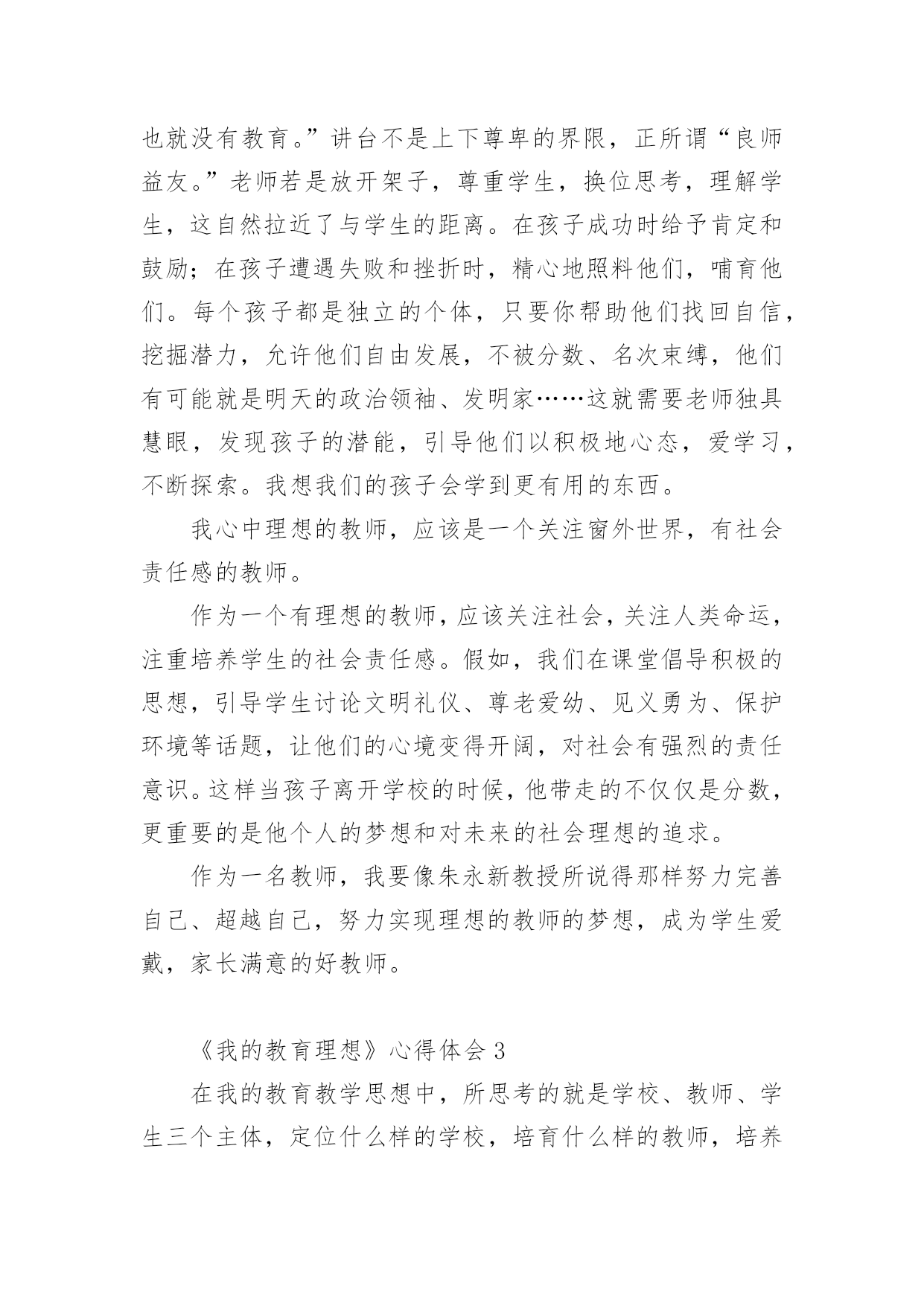 也就没有教育。”讲台不是上下尊卑的界限，正所谓“良师益友。”老师若是放开架子，尊重学生，换位思考，理解学生，这自然拉近了与学生的距离。在孩子成功时给予肯定和鼓励；在孩子遭遇失败和挫折时，精心地照料他们，哺育他们。每个孩子都是独立的个体，只要你帮助他们找回自信，挖掘潜力，允许他们自由发展，不被分数、名次束缚，他们有可能就是明天的政治领袖、发明家……这就需要老师独具慧眼，发现孩子的潜能，引导他们以积极地心态，爱学习，不断探索。我想我们的孩子会学到更有用的东西。

我心中理想的教师，应该是一个关注窗外世界，有社会责任感的教师。

作为一个有理想的教师，应该关注社会，关注人类命运，注重培养学生的社会责任感。假如，我们在课堂倡导积极的思想，引导学生讨论文明礼仪、尊老爱幼、见义勇为、保护环境等话题，让他们的心境变得开阔，对社会有强烈的责任意识。这样当孩子离开学校的时候，他带走的不仅仅是分数，更重要的是他个人的梦想和对未来的社会理想的追求。

作为一名教师，我要像朱永新教授所说得那样努力完善自己、超越自己，努力实现理想的教师的梦想，成为学生爱戴，家长满意的好教师。

《我的教育理想》心得体会 3

在我的教育教学思想中，所思考的就是学校、教师、学生三个主体，定位什么样的学校，培育什么样的教师，培养